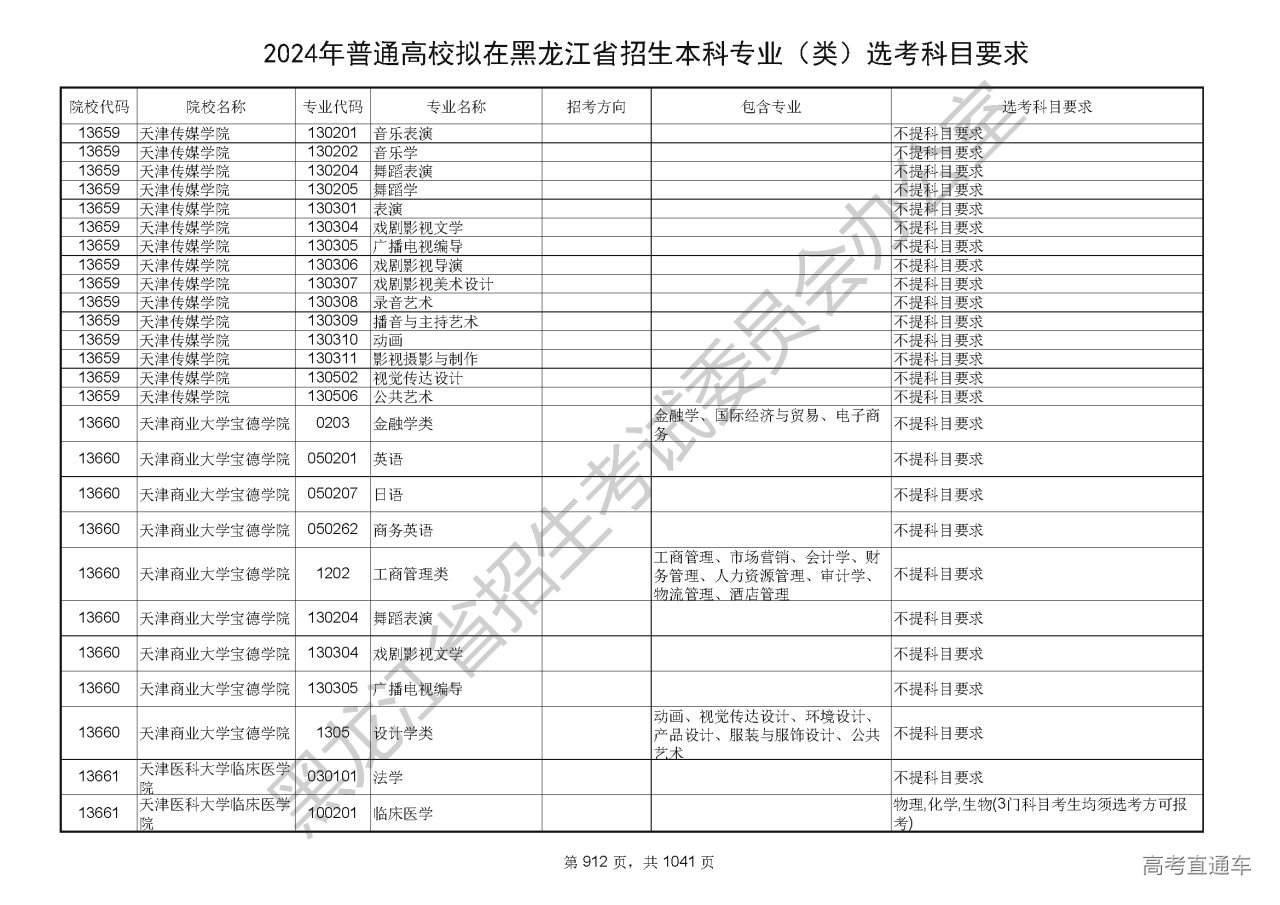 2024年普通高校拟在黑龙江省招生本科专业（类）选考科目要求

| 院校代码 | 院校名称 | 专业代码 | 专业名称 | 招考方向 | 包含专业 | 选考科目要求 |
|---|---|---|---|---|---|---|
| 13659 | 天津传媒学院 | 130201 | 音乐表演 | | | 不提科目要求 |
| 13659 | 天津传媒学院 | 130202 | 音乐学 | | | 不提科目要求 |
| 13659 | 天津传媒学院 | 130204 | 舞蹈表演 | | | 不提科目要求 |
| 13659 | 天津传媒学院 | 130205 | 舞蹈学 | | | 不提科目要求 |
| 13659 | 天津传媒学院 | 130301 | 表演 | | | 不提科目要求 |
| 13659 | 天津传媒学院 | 130304 | 戏剧影视文学 | | | 不提科目要求 |
| 13659 | 天津传媒学院 | 130305 | 广播电视编导 | | | 不提科目要求 |
| 13659 | 天津传媒学院 | 130306 | 戏剧影视导演 | | | 不提科目要求 |
| 13659 | 天津传媒学院 | 130307 | 戏剧影视美术设计 | | | 不提科目要求 |
| 13659 | 天津传媒学院 | 130308 | 录音艺术 | | | 不提科目要求 |
| 13659 | 天津传媒学院 | 130309 | 播音与主持艺术 | | | 不提科目要求 |
| 13659 | 天津传媒学院 | 130310 | 动画 | | | 不提科目要求 |
| 13659 | 天津传媒学院 | 130311 | 影视摄影与制作 | | | 不提科目要求 |
| 13659 | 天津传媒学院 | 130502 | 视觉传达设计 | | | 不提科目要求 |
| 13659 | 天津传媒学院 | 130506 | 公共艺术 | | | 不提科目要求 |
| 13660 | 天津商业大学宝德学院 | 0203 | 金融学类 | | 金融学、国际经济与贸易、电子商务 | 不提科目要求 |
| 13660 | 天津商业大学宝德学院 | 050201 | 英语 | | | 不提科目要求 |
| 13660 | 天津商业大学宝德学院 | 050207 | 日语 | | | 不提科目要求 |
| 13660 | 天津商业大学宝德学院 | 050262 | 商务英语 | | | 不提科目要求 |
| 13660 | 天津商业大学宝德学院 | 1202 | 工商管理类 | | 工商管理、市场营销、会计学、财务管理、人力资源管理、审计学、物流管理、酒店管理 | 不提科目要求 |
| 13660 | 天津商业大学宝德学院 | 130204 | 舞蹈表演 | | | 不提科目要求 |
| 13660 | 天津商业大学宝德学院 | 130304 | 戏剧影视文学 | | | 不提科目要求 |
| 13660 | 天津商业大学宝德学院 | 130305 | 广播电视编导 | | | 不提科目要求 |
| 13660 | 天津商业大学宝德学院 | 1305 | 设计学类 | | 动画、视觉传达设计、环境设计、产品设计、服装与服饰设计、公共艺术 | 不提科目要求 |
| 13661 | 天津医科大学临床医学院 | 030101 | 法学 | | | 不提科目要求 |
| 13661 | 天津医科大学临床医学院 | 100201 | 临床医学 | | | 物理,化学,生物(3门科目考生均须选考方可报考) |

黑龙江省招生考试委员会办公室

第 912 页，共 1041 页

高考直通车